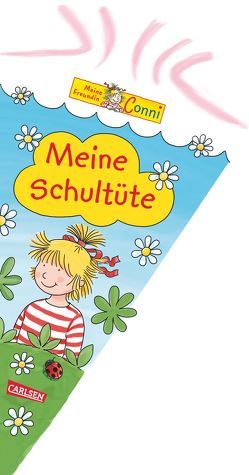 Meine Freundin Conni

Meine Schultüte

CARLSEN